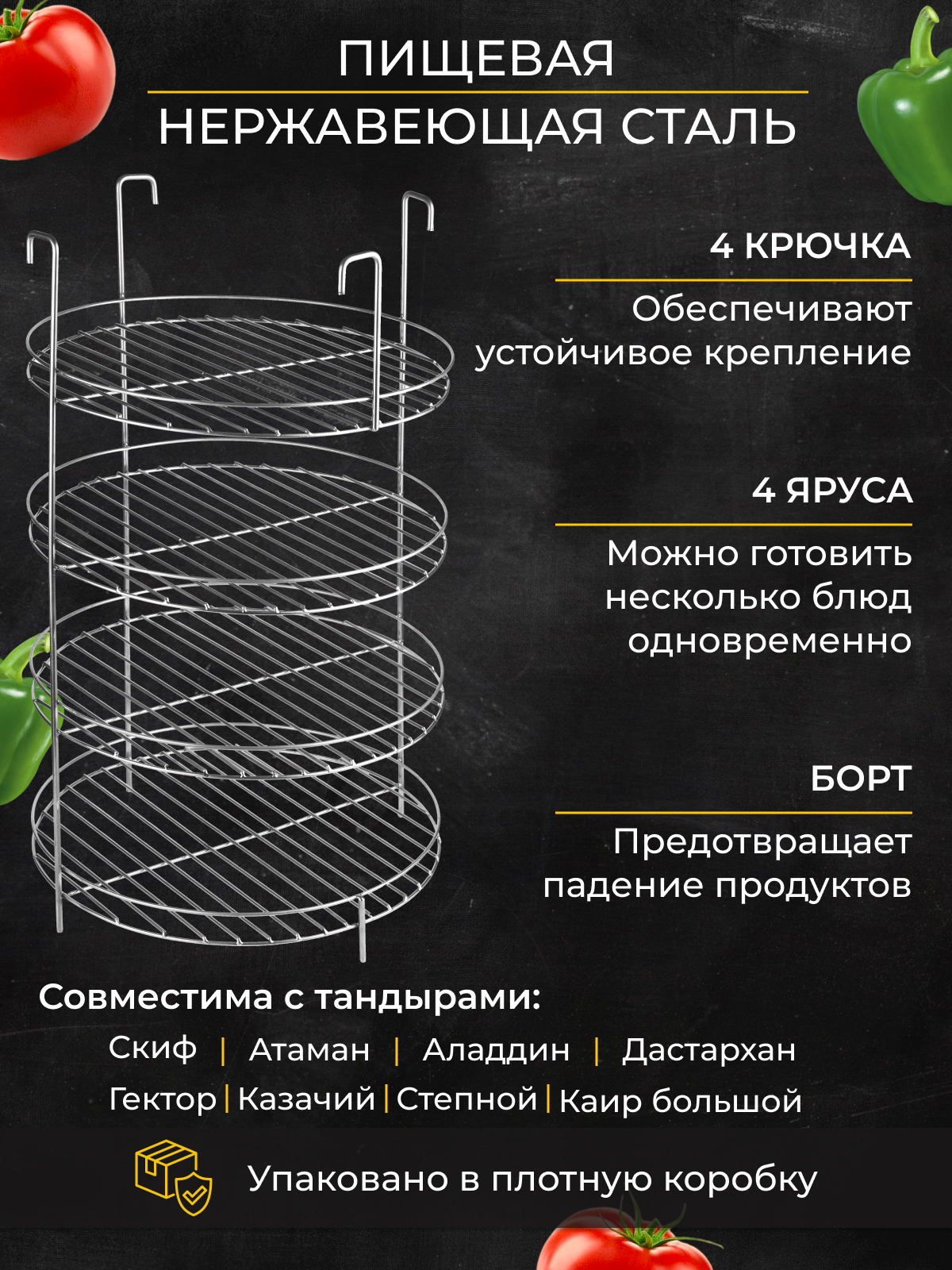 ПИЩЕВАЯ
НЕРЖАВЕЮЩАЯ СТАЛЬ

4 КРЮЧКА

Обеспечивают устойчивое крепление

4 ЯРУСА

Можно готовить несколько блюд одновременно

БОРТ

Предотвращает падение продуктов

Совместима с тандырами:

Скиф | Атаман | Аладдин | Дастархан
Гектор | Казачий | Степной | Каир большой

Упаковано в плотную коробку